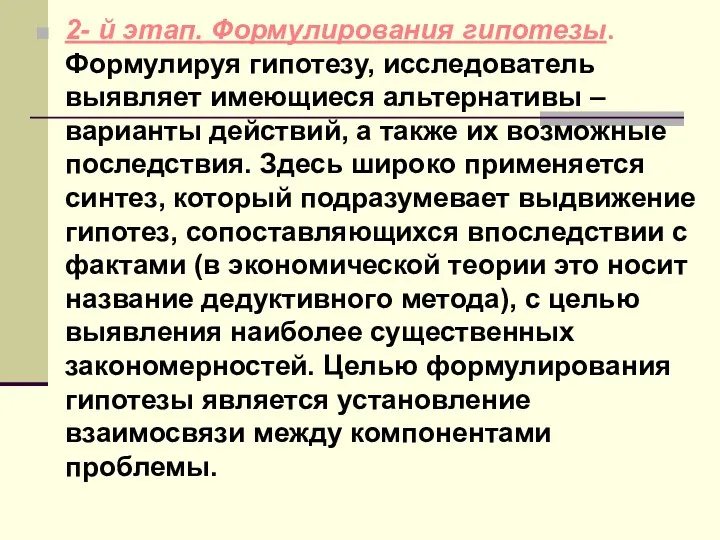 2- й этап. Формулирования гипотезы. Формулируя гипотезу, исследователь выявляет имеющиеся альтернативы – варианты действий, а также их возможные последствия. Здесь широко применяется синтез, который подразумевает выдвижение гипотез, сопоставляющихся впоследствии с фактами (в экономической теории это носит название дедуктивного метода), с целью выявления наиболее существенных закономерностей. Целью формулирования гипотезы является установление взаимосвязи между компонентами проблемы.